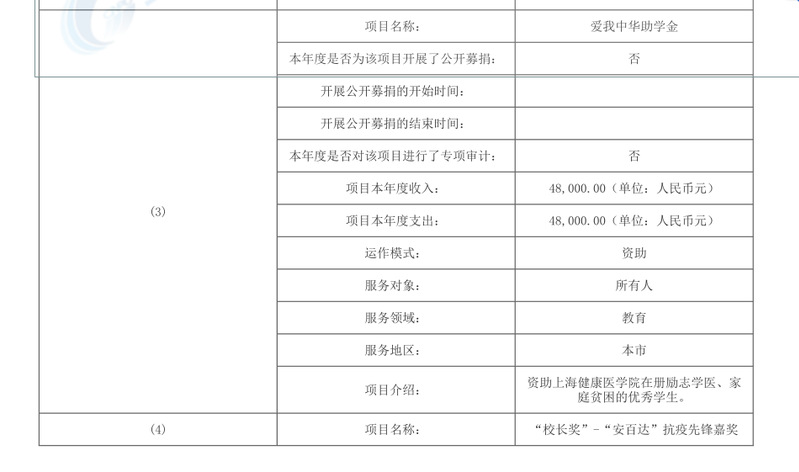 |  |  |  |
|---|---|---|
| (3) | 项目名称: | 爱我中华助学金 |
|  | 本年度是否为该项目开展了公开募捐: | 否 |
|  | 开展公开募捐的开始时间: |  |
|  | 开展公开募捐的结束时间: |  |
|  | 本年度是否对该项目进行了专项审计: | 否 |
|  | 项目本年度收入: | 48,000.00(单位:人民币元) |
|  | 项目本年度支出: | 48,000.00(单位:人民币元) |
|  | 运作模式: | 资助 |
|  | 服务对象: | 所有人 |
|  | 服务领域: | 教育 |
|  | 服务地区: | 本市 |
|  | 项目介绍: | 资助上海健康医学院在册励志学医、家庭贫困的优秀学生。 |
| (4) | 项目名称: | “校长奖”-“安百达”抗疫先锋嘉奖 |